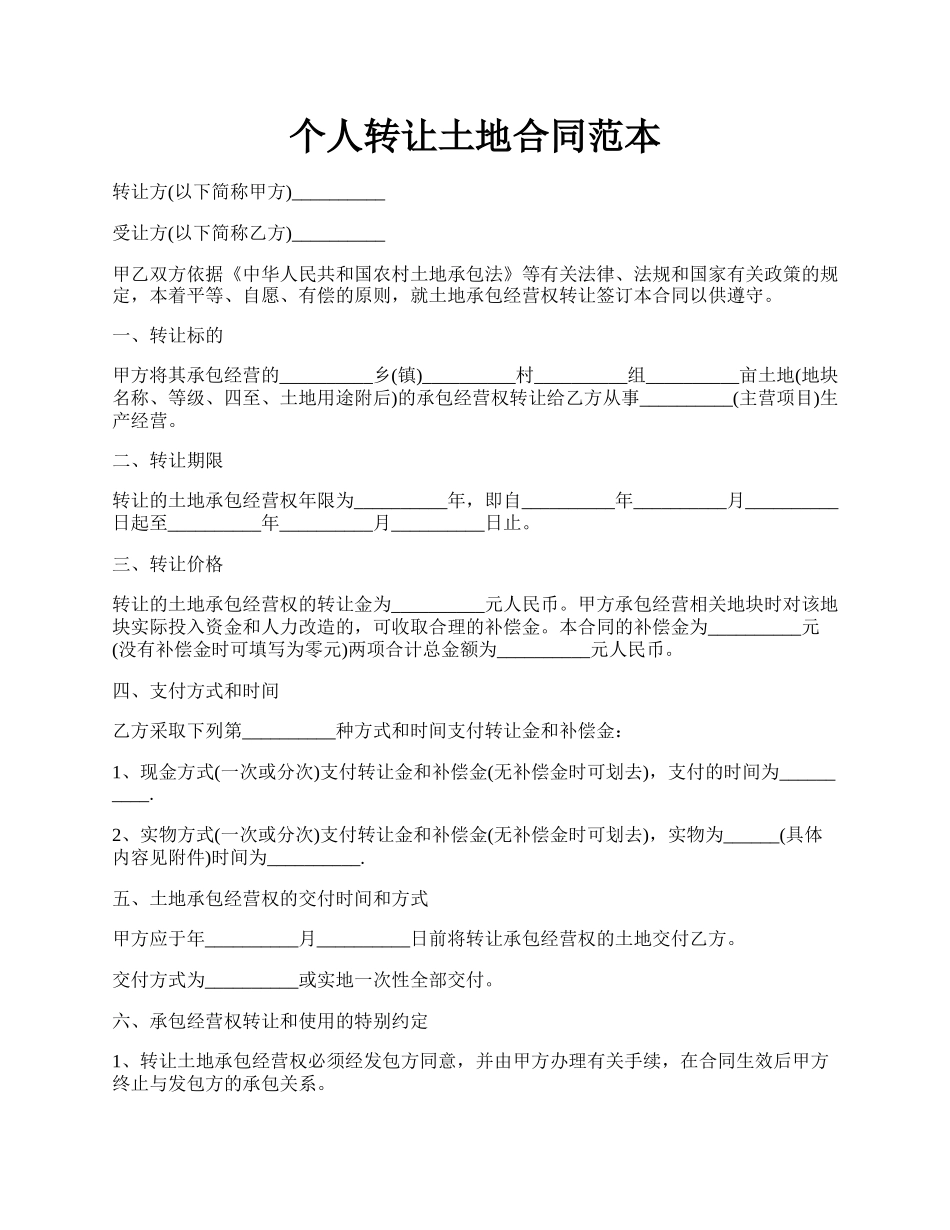 个人转让土地合同范本

转让方(以下简称甲方)__________

受让方(以下简称乙方)__________

甲乙双方依据《中华人民共和国农村土地承包法》等有关法律、法规和国家有关政策的规定，本着平等、自愿、有偿的原则，就土地承包经营权转让签订本合同以供遵守。

一、转让标的

甲方将其承包经营的__________乡(镇)__________村__________组__________亩土地(地块名称、等级、四至、土地用途附后)的承包经营权转让给乙方从事__________(主营项目)生产经营。

二、转让期限

转让的土地承包经营权年限为__________年，即自__________年__________月__________日起至__________年__________月__________日止。

三、转让价格

转让的土地承包经营权的转让金为__________元人民币。甲方承包经营相关地块时对该地块实际投入资金和人力改造的，可收取合理的补偿金。本合同的补偿金为__________元(没有补偿金时可填写为零元)两项合计总金额为__________元人民币。

四、支付方式和时间

乙方采取下列第__________种方式和时间支付转让金和补偿金：

1、现金方式(一次或分次)支付转让金和补偿金(无补偿金时可划去)，支付的时间为__________.

2、实物方式(一次或分次)支付转让金和补偿金(无补偿金时可划去)，实物为______(具体内容见附件)时间为__________.

五、土地承包经营权的交付时间和方式

甲方应于年__________月__________日前将转让承包经营权的土地交付乙方。

交付方式为__________或实地一次性全部交付。

六、承包经营权转让和使用的特别约定

1、转让土地承包经营权必须经发包方同意，并由甲方办理有关手续，在合同生效后甲方终止与发包方的承包关系。